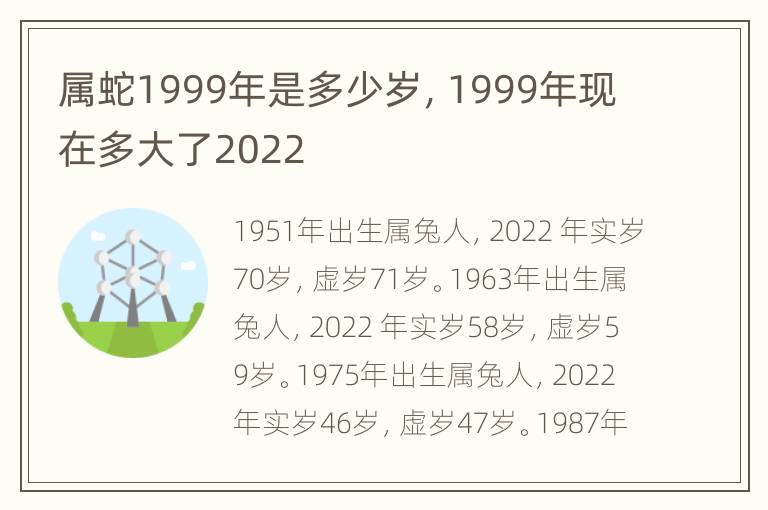 属蛇1999年是多少岁，1999年现在多大了2022

1951年出生属兔人，2022 年实岁70岁，虚岁71岁。1963年出生属兔人，2022 年实岁58岁，虚岁59岁。1975年出生属兔人，2022年实岁46岁，虚岁47岁。1987年